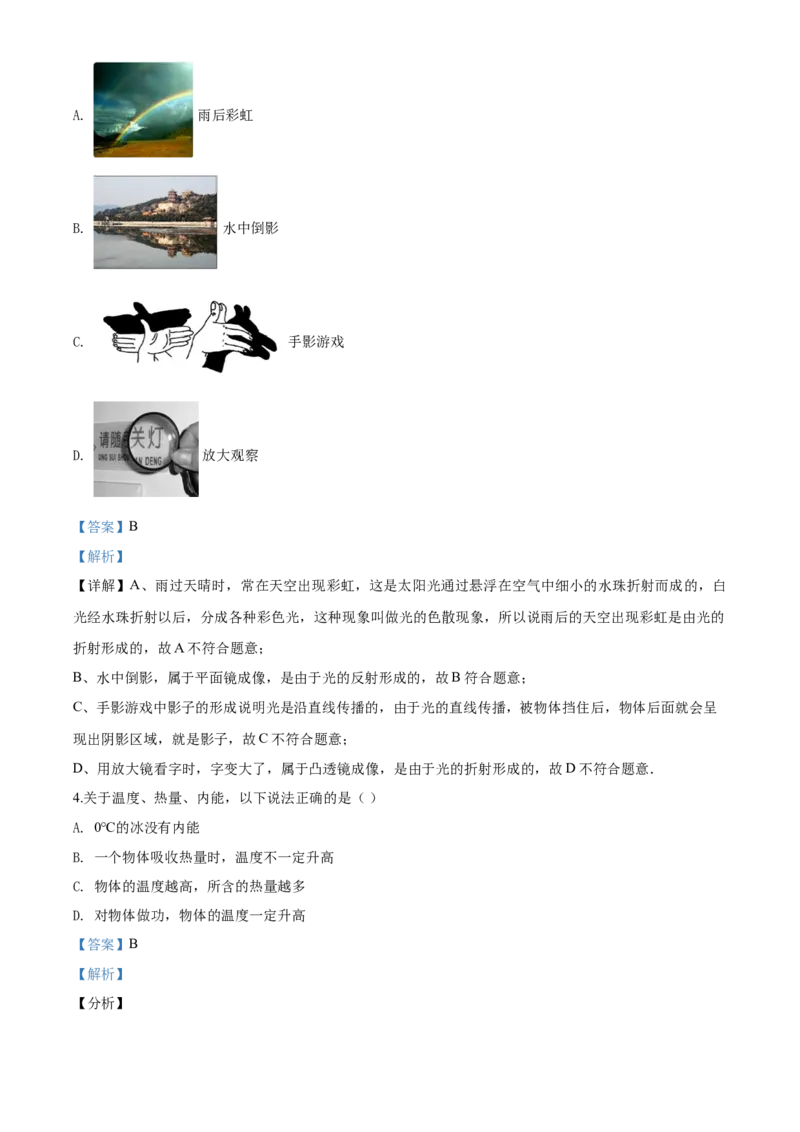 A. 雨后彩虹

B. 水中倒影

C. 手影游戏

D. 放大观察

【答案】B

【解析】

【详解】A、雨过天晴时，常在天空出现彩虹，这是太阳光通过悬浮在空气中细小的水珠折射而成的，白光经水珠折射以后，分成各种彩色光，这种现象叫做光的色散现象，所以说雨后的天空出现彩虹是由光的折射形成的，故A不符合题意；

B、水中倒影，属于平面镜成像，是由于光的反射形成的，故B符合题意；

C、手影游戏中影子的形成说明光是沿直线传播的，由于光的直线传播，被物体挡住后，物体后面就会呈现出阴影区域，就是影子，故C不符合题意；

D、用放大镜看字时，字变大了，属于凸透镜成像，是由于光的折射形成的，故D不符合题意．

4.关于温度、热量、内能，以下说法正确的是（）

A. 0℃的冰没有内能

B. 一个物体吸收热量时，温度不一定升高

C. 物体的温度越高，所含的热量越多

D. 对物体做功，物体的温度一定升高

【答案】B

【解析】

【分析】